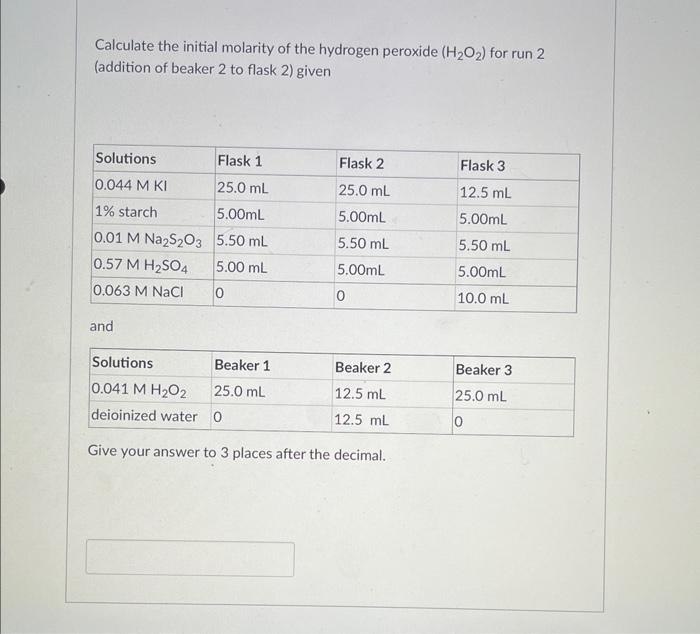 Calculate the initial molarity of the hydrogen peroxide ($H_2O_2$) for run 2 (addition of beaker 2 to flask 2) given

| Solutions | Flask 1 | Flask 2 | Flask 3 |
|---|---|---|---|
| 0.044 M KI | 25.0 mL | 25.0 mL | 12.5 mL |
| 1% starch | 5.00mL | 5.00mL | 5.00mL |
| 0.01 M $Na_2S_2O_3$ | 5.50 mL | 5.50 mL | 5.50 mL |
| 0.57 M $H_2SO_4$ | 5.00 mL | 5.00mL | 5.00mL |
| 0.063 M NaCl | 0 | 0 | 10.0 mL |

and

| Solutions | Beaker 1 | Beaker 2 | Beaker 3 |
|---|---|---|---|
| 0.041 M $H_2O_2$ | 25.0 mL | 12.5 mL | 25.0 mL |
| deioinized water | 0 | 12.5 mL | 0 |

Give your answer to 3 places after the decimal.